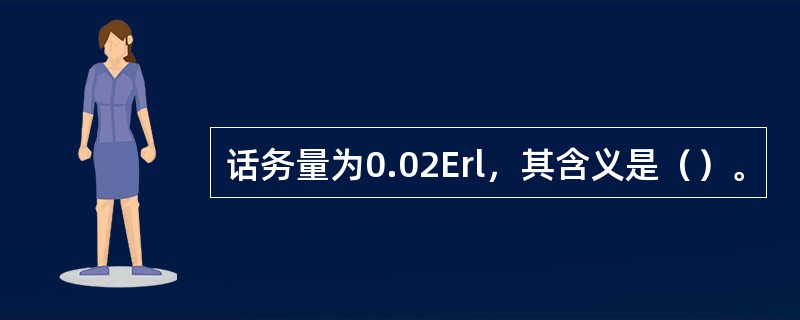 话务量为0.02Erl，其含义是（）。